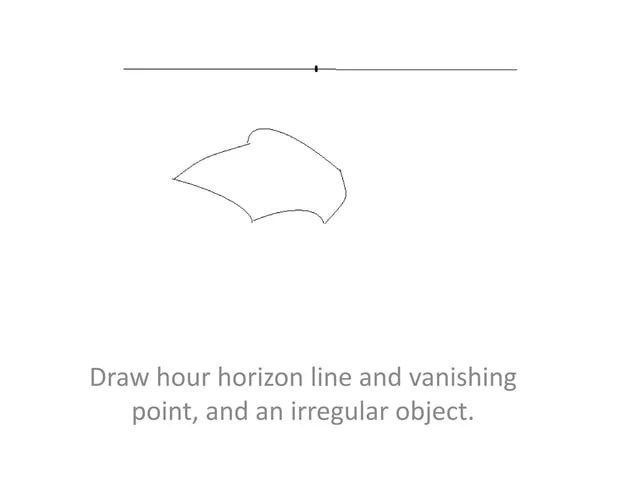 Draw hour horizon line and vanishing point, and an irregular object.